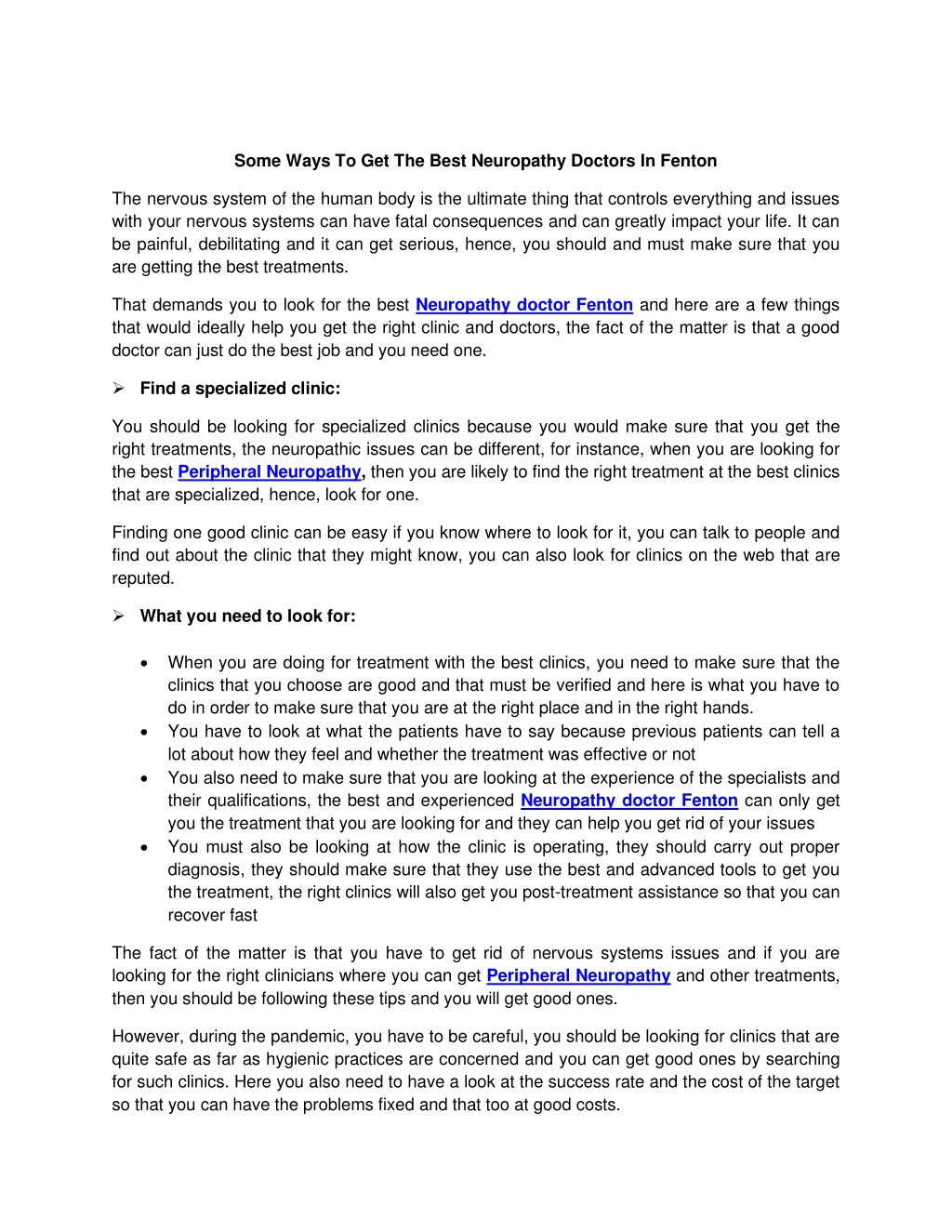 Some Ways To Get The Best Neuropathy Doctors In Fenton

The nervous system of the human body is the ultimate thing that controls everything and issues with your nervous systems can have fatal consequences and can greatly impact your life. It can be painful, debilitating and it can get serious, hence, you should and must make sure that you are getting the best treatments.

That demands you to look for the best Neuropathy doctor Fenton and here are a few things that would ideally help you get the right clinic and doctors, the fact of the matter is that a good doctor can just do the best job and you need one.

➢ Find a specialized clinic:

You should be looking for specialized clinics because you would make sure that you get the right treatments, the neuropathic issues can be different, for instance, when you are looking for the best Peripheral Neuropathy, then you are likely to find the right treatment at the best clinics that are specialized, hence, look for one.

Finding one good clinic can be easy if you know where to look for it, you can talk to people and find out about the clinic that they might know, you can also look for clinics on the web that are reputed.

➢ What you need to look for:

• When you are doing for treatment with the best clinics, you need to make sure that the clinics that you choose are good and that must be verified and here is what you have to do in order to make sure that you are at the right place and in the right hands.
• You have to look at what the patients have to say because previous patients can tell a lot about how they feel and whether the treatment was effective or not
• You also need to make sure that you are looking at the experience of the specialists and their qualifications, the best and experienced Neuropathy doctor Fenton can only get you the treatment that you are looking for and they can help you get rid of your issues
• You must also be looking at how the clinic is operating, they should carry out proper diagnosis, they should make sure that they use the best and advanced tools to get you the treatment, the right clinics will also get you post-treatment assistance so that you can recover fast

The fact of the matter is that you have to get rid of nervous systems issues and if you are looking for the right clinicians where you can get Peripheral Neuropathy and other treatments, then you should be following these tips and you will get good ones.

However, during the pandemic, you have to be careful, you should be looking for clinics that are quite safe as far as hygienic practices are concerned and you can get good ones by searching for such clinics. Here you also need to have a look at the success rate and the cost of the target so that you can have the problems fixed and that too at good costs.